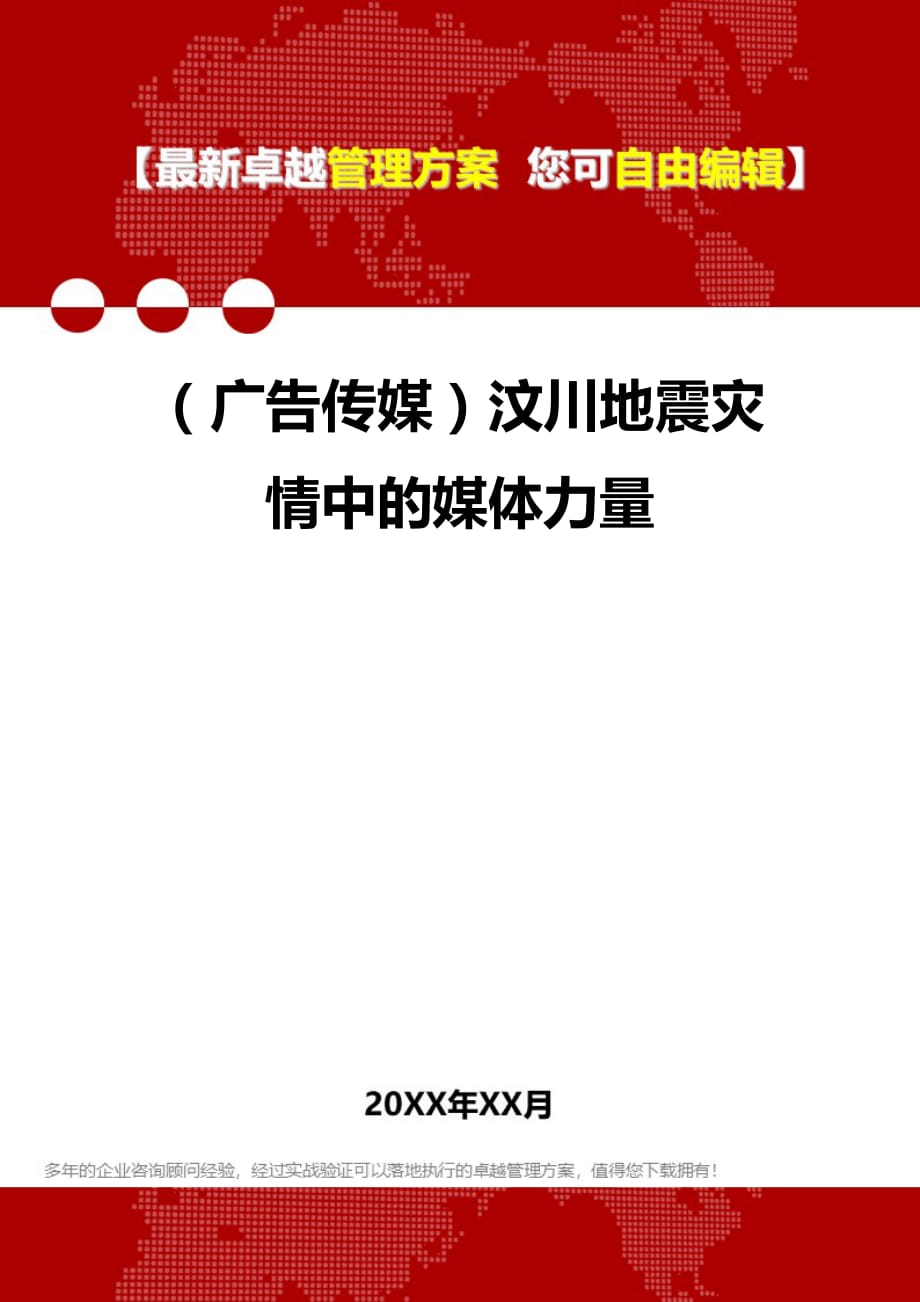 【最新卓越管理方案 您可自由编辑】

（广告传媒）汶川地震灾情中的媒体力量

20XX年XX月

多年的企业咨询顾问经验，经过实战验证可以落地执行的卓越管理方案，值得您下载拥有！